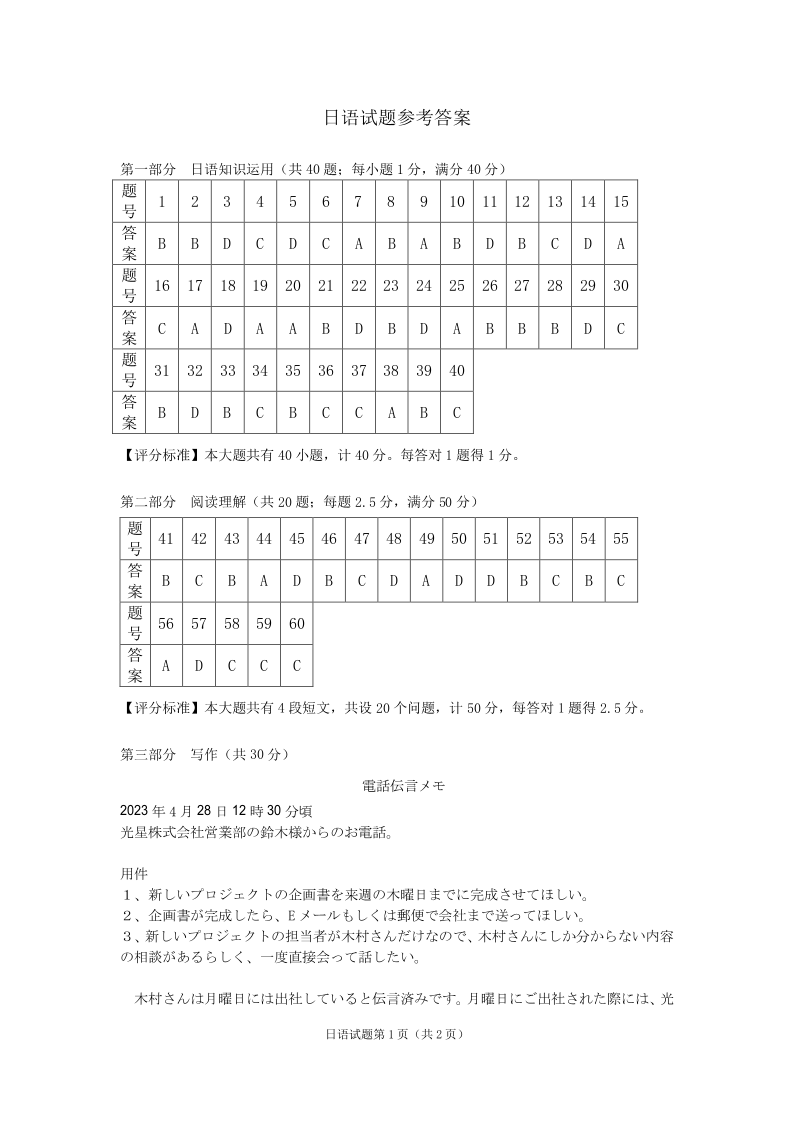 日语试题参考答案

第一部分　日语知识运用（共 40 题；每小题 1 分，满分 40 分）

| 题号 | 1 | 2 | 3 | 4 | 5 | 6 | 7 | 8 | 9 | 10 | 11 | 12 | 13 | 14 | 15 |
|---|---|---|---|---|---|---|---|---|---|---|---|---|---|---|---|
| 答案 | B | B | D | C | D | C | A | B | A | B | D | B | C | D | A |
| 题号 | 16 | 17 | 18 | 19 | 20 | 21 | 22 | 23 | 24 | 25 | 26 | 27 | 28 | 29 | 30 |
| 答案 | C | A | D | A | A | B | D | B | D | A | B | B | B | D | C |
| 题号 | 31 | 32 | 33 | 34 | 35 | 36 | 37 | 38 | 39 | 40 | | | | | |
| 答案 | B | D | B | C | B | C | C | A | B | C | | | | | |

【评分标准】本大题共有 40 小题，计 40 分。每答对 1 题得 1 分。

第二部分　阅读理解（共 20 题；每题 2.5 分，满分 50 分）

| 题号 | 41 | 42 | 43 | 44 | 45 | 46 | 47 | 48 | 49 | 50 | 51 | 52 | 53 | 54 | 55 |
|---|---|---|---|---|---|---|---|---|---|---|---|---|---|---|---|
| 答案 | B | C | B | A | D | B | C | D | A | D | D | B | C | B | C |
| 题号 | 56 | 57 | 58 | 59 | 60 | | | | | | | | | | |
| 答案 | A | D | C | C | C | | | | | | | | | | |

【评分标准】本大题共有 4 段短文，共设 20 个问题，计 50 分，每答对 1 题得 2.5 分。

第三部分　写作（共 30 分）

電話伝言メモ

2023 年 4 月 28 日 12 時 30 分頃
光星株式会社営業部の鈴木様からのお電話。

用件
１、新しいプロジェクトの企画書を来週の木曜日までに完成させてほしい。
２、企画書が完成したら、E メールもしくは郵便で会社まで送ってほしい。
３、新しいプロジェクトの担当者が木村さんだけなので、木村さんにしか分からない内容の相談があるらしく、一度直接会って話したい。

木村さんは月曜日には出社していると伝言済みです。月曜日にご出社された際には、光

日语试题第 1 页（共 2 页）